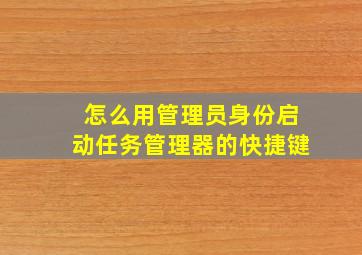 怎么用管理员身份启动任务管理器的快捷键